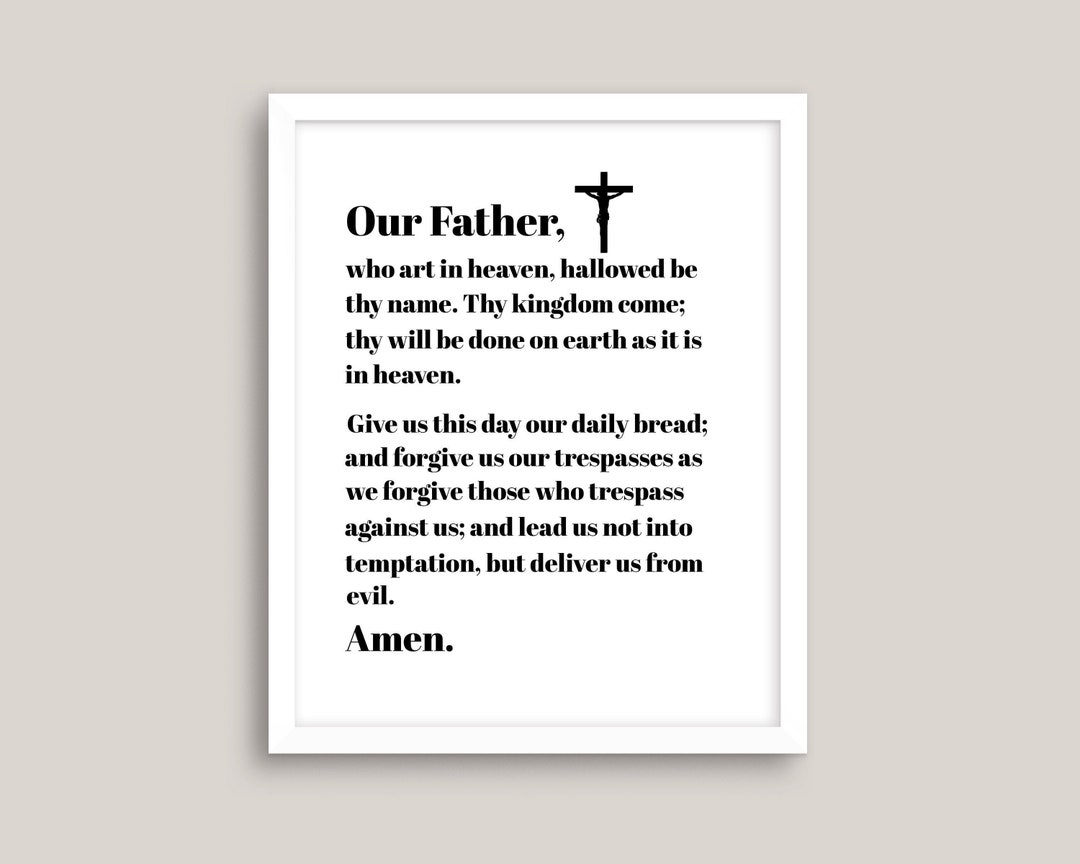 Our Father,

who art in heaven, hallowed be thy name. Thy kingdom come; thy will be done on earth as it is in heaven.

Give us this day our daily bread; and forgive us our trespasses as we forgive those who trespass against us; and lead us not into temptation, but deliver us from evil.

Amen.